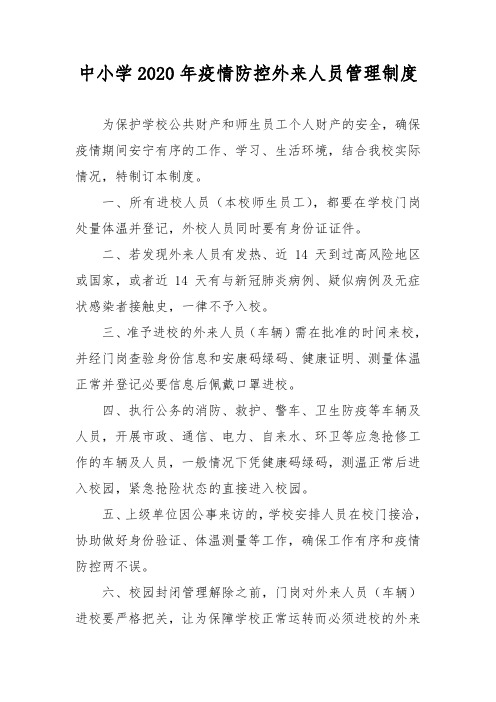 中小学2020年疫情防控外来人员管理制度

为保护学校公共财产和师生员工个人财产的安全，确保疫情期间安宁有序的工作、学习、生活环境，结合我校实际情况，特制订本制度。

一、所有进校人员（本校师生员工），都要在学校门岗处量体温并登记，外校人员同时要有身份证证件。

二、若发现外来人员有发热、近 14 天到过高风险地区或国家，或者近 14 天有与新冠肺炎病例、疑似病例及无症状感染者接触史，一律不予入校。

三、准予进校的外来人员（车辆）需在批准的时间来校，并经门岗查验身份信息和安康码绿码、健康证明、测量体温正常并登记必要信息后佩戴口罩进校。

四、执行公务的消防、救护、警车、卫生防疫等车辆及人员，开展市政、通信、电力、自来水、环卫等应急抢修工作的车辆及人员，一般情况下凭健康码绿码，测温正常后进入校园，紧急抢险状态的直接进入校园。

五、上级单位因公事来访的，学校安排人员在校门接洽，协助做好身份验证、体温测量等工作，确保工作有序和疫情防控两不误。

六、校园封闭管理解除之前，门岗对外来人员（车辆）进校要严格把关，让为保障学校正常运转而必须进校的外来